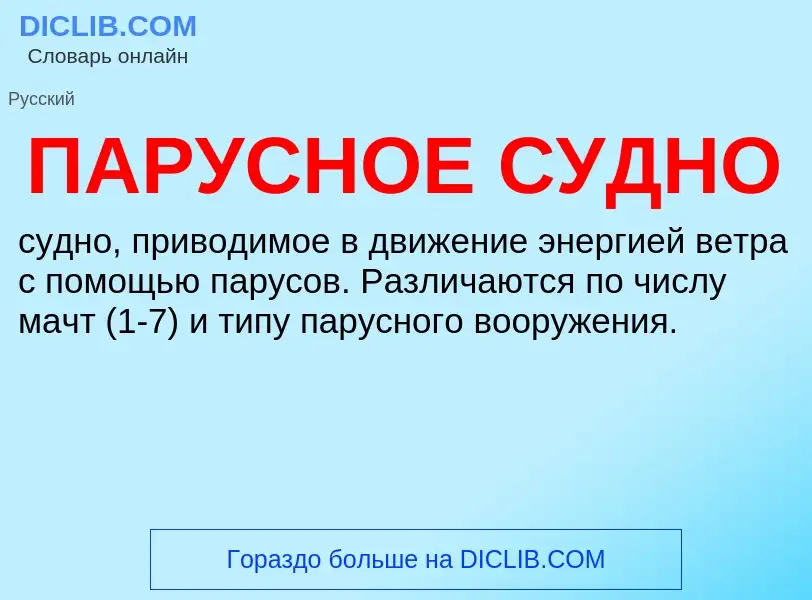 DICLIB.COM
Словарь онлайн

Русский

ПАРУСНОЕ СУДНО

судно, приводимое в движение энергией ветра с помощью парусов. Различаются по числу мачт (1-7) и типу парусного вооружения.

Гораздо больше на DICLIB.COM